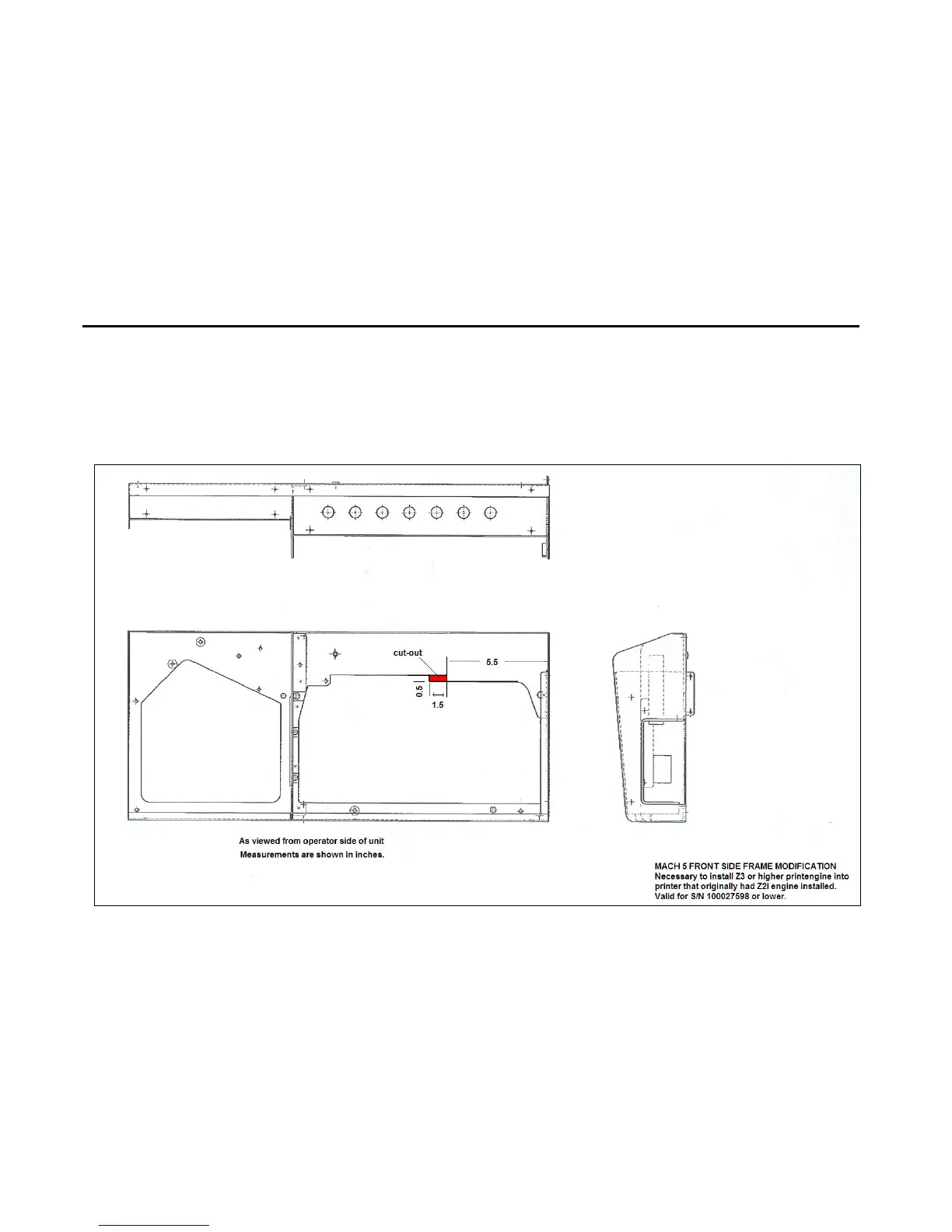 cut-out

5.5

0.5

1.5

As viewed from operator side of unit
Measurements are shown in inches.

MACH 5 FRONT SIDE FRAME MODIFICATION
Necessary to install Z3 or higher printengine into printer that originally had Z2i engine installed.
Valid for S/N 100027598 or lower.